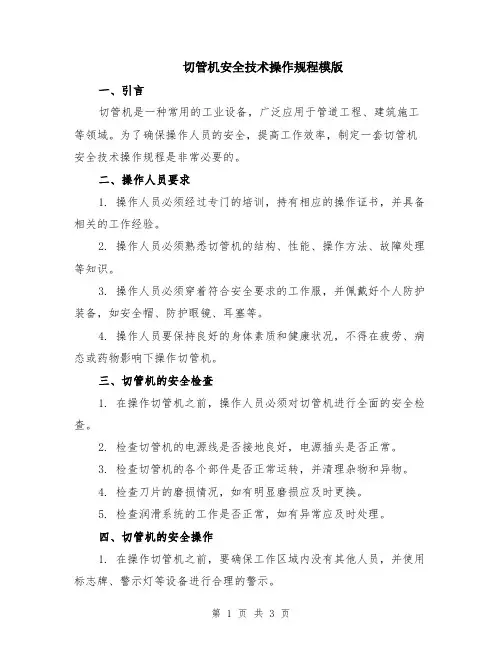 切管机安全技术操作规程模版

一、引言

切管机是一种常用的工业设备，广泛应用于管道工程、建筑施工等领域。为了确保操作人员的安全，提高工作效率，制定一套切管机安全技术操作规程是非常必要的。

二、操作人员要求

1. 操作人员必须经过专门的培训，持有相应的操作证书，并具备相关的工作经验。

2. 操作人员必须熟悉切管机的结构、性能、操作方法、故障处理等知识。

3. 操作人员必须穿着符合安全要求的工作服，并佩戴好个人防护装备，如安全帽、防护眼镜、耳塞等。

4. 操作人员要保持良好的身体素质和健康状况，不得在疲劳、病态或药物影响下操作切管机。

三、切管机的安全检查

1. 在操作切管机之前，操作人员必须对切管机进行全面的安全检查。

2. 检查切管机的电源线是否接地良好，电源插头是否正常。

3. 检查切管机的各个部件是否正常运转，并清理杂物和异物。

4. 检查刀片的磨损情况，如有明显磨损应及时更换。

5. 检查润滑系统的工作是否正常，如有异常应及时处理。

四、切管机的安全操作

1. 在操作切管机之前，要确保工作区域内没有其他人员，并使用标志牌、警示灯等设备进行合理的警示。

第 1 页 共 3 页